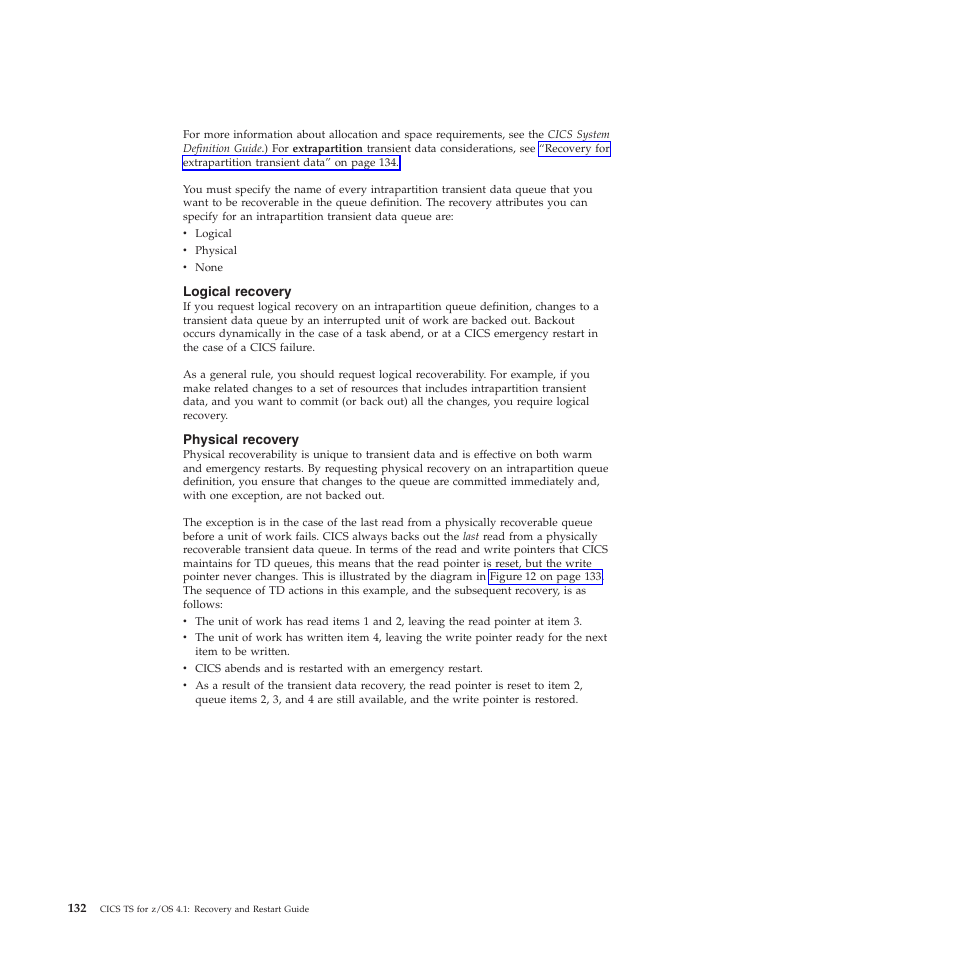 For more information about allocation and space requirements, see the CICS System Definition Guide.) For extrapartition transient data considerations, see "Recovery for extrapartition transient data" on page 134.

You must specify the name of every intrapartition transient data queue that you want to be recoverable in the queue definition. The recovery attributes you can specify for an intrapartition transient data queue are:
• Logical
• Physical
• None

Logical recovery
If you request logical recovery on an intrapartition queue definition, changes to a transient data queue by an interrupted unit of work are backed out. Backout occurs dynamically in the case of a task abend, or at a CICS emergency restart in the case of a CICS failure.

As a general rule, you should request logical recoverability. For example, if you make related changes to a set of resources that includes intrapartition transient data, and you want to commit (or back out) all the changes, you require logical recovery.

Physical recovery
Physical recoverability is unique to transient data and is effective on both warm and emergency restarts. By requesting physical recovery on an intrapartition queue definition, you ensure that changes to the queue are committed immediately and, with one exception, are not backed out.

The exception is in the case of the last read from a physically recoverable queue before a unit of work fails. CICS always backs out the last read from a physically recoverable transient data queue. In terms of the read and write pointers that CICS maintains for TD queues, this means that the read pointer is reset, but the write pointer never changes. This is illustrated by the diagram in Figure 12 on page 133. The sequence of TD actions in this example, and the subsequent recovery, is as follows:
• The unit of work has read items 1 and 2, leaving the read pointer at item 3.
• The unit of work has written item 4, leaving the write pointer ready for the next item to be written.
• CICS abends and is restarted with an emergency restart.
• As a result of the transient data recovery, the read pointer is reset to item 2, queue items 2, 3, and 4 are still available, and the write pointer is restored.

132 CICS TS for z/OS 4.1: Recovery and Restart Guide